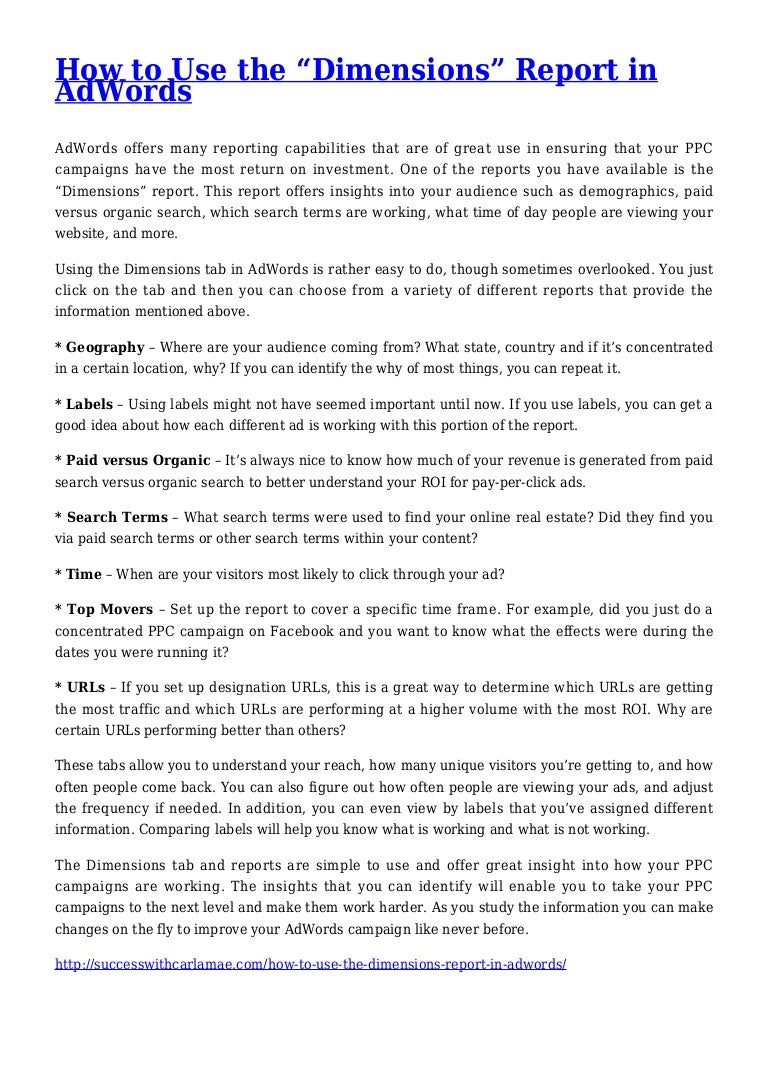 How to Use the “Dimensions” Report in AdWords

AdWords offers many reporting capabilities that are of great use in ensuring that your PPC campaigns have the most return on investment. One of the reports you have available is the “Dimensions” report. This report offers insights into your audience such as demographics, paid versus organic search, which search terms are working, what time of day people are viewing your website, and more.

Using the Dimensions tab in AdWords is rather easy to do, though sometimes overlooked. You just click on the tab and then you can choose from a variety of different reports that provide the information mentioned above.

* Geography – Where are your audience coming from? What state, country and if it’s concentrated in a certain location, why? If you can identify the why of most things, you can repeat it.

* Labels – Using labels might not have seemed important until now. If you use labels, you can get a good idea about how each different ad is working with this portion of the report.

* Paid versus Organic – It’s always nice to know how much of your revenue is generated from paid search versus organic search to better understand your ROI for pay-per-click ads.

* Search Terms – What search terms were used to find your online real estate? Did they find you via paid search terms or other search terms within your content?

* Time – When are your visitors most likely to click through your ad?

* Top Movers – Set up the report to cover a specific time frame. For example, did you just do a concentrated PPC campaign on Facebook and you want to know what the effects were during the dates you were running it?

* URLs – If you set up designation URLs, this is a great way to determine which URLs are getting the most traffic and which URLs are performing at a higher volume with the most ROI. Why are certain URLs performing better than others?

These tabs allow you to understand your reach, how many unique visitors you’re getting to, and how often people come back. You can also figure out how often people are viewing your ads, and adjust the frequency if needed. In addition, you can even view by labels that you’ve assigned different information. Comparing labels will help you know what is working and what is not working.

The Dimensions tab and reports are simple to use and offer great insight into how your PPC campaigns are working. The insights that you can identify will enable you to take your PPC campaigns to the next level and make them work harder. As you study the information you can make changes on the fly to improve your AdWords campaign like never before.

http://successwithcarlamae.com/how-to-use-the-dimensions-report-in-adwords/